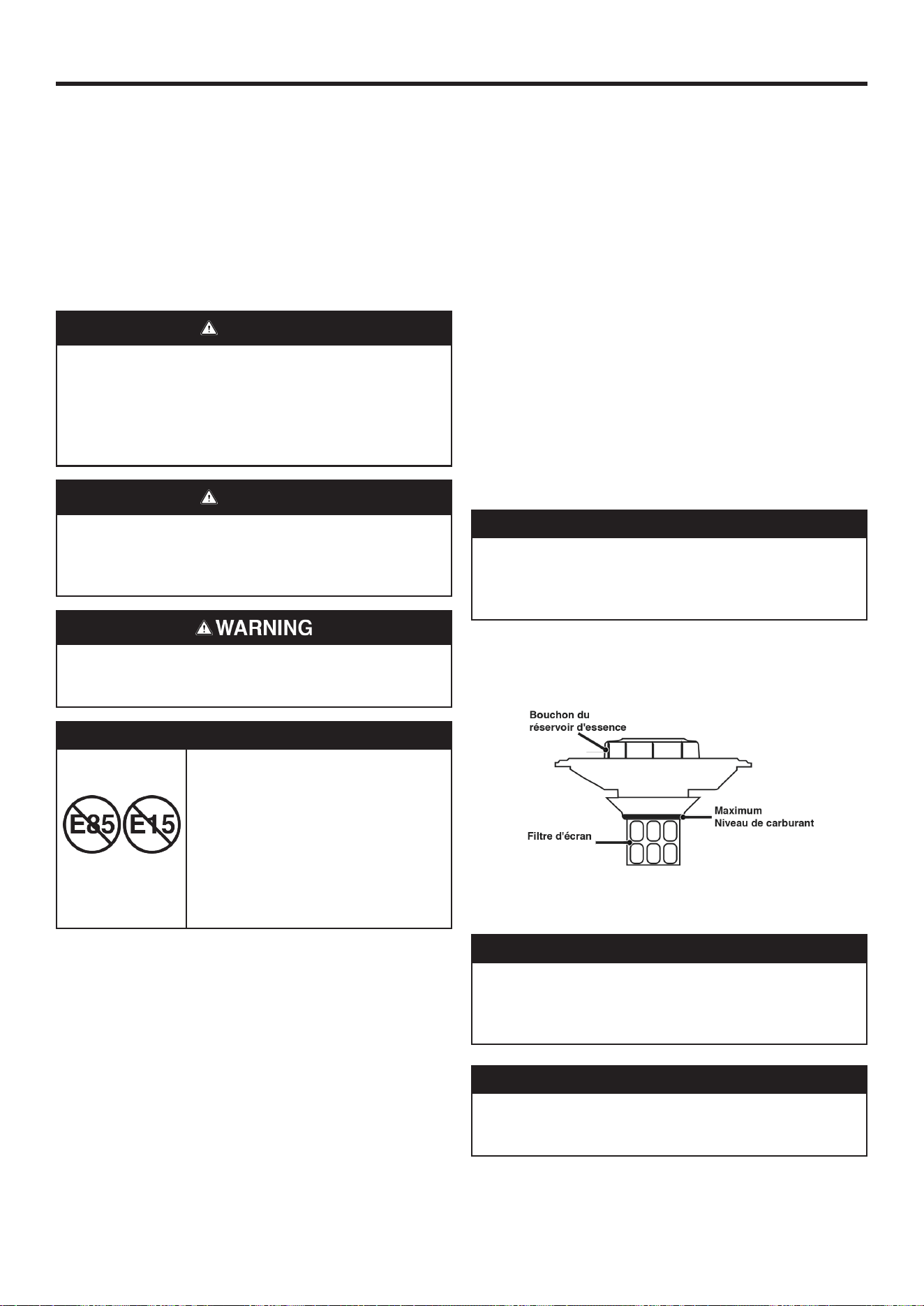 WARNING

E85 E15

Bouchon du réservoir d'essence

Maximum Niveau de carburant

Filtre d'écran